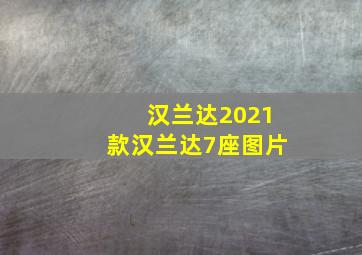 汉兰达2021款汉兰达7座图片